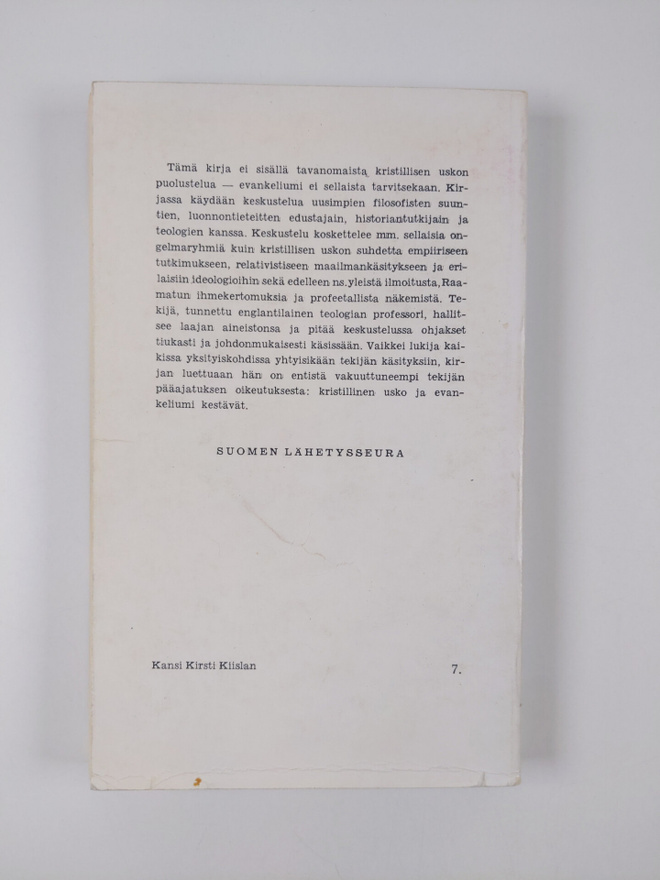 Tämä kirja ei sisällä tavanomaista kristillisen uskon puolustelua — evankeliumi ei sellaista tarvitsekaan. Kirjassa käydään keskustelua uusimpien filosofisten suuntien, luonnontieteitten edustajain, historiantutkijain ja teologien kanssa. Keskustelu koskettelee mm. sellaisia ongelmaryhmiä kuin kristillisen uskon suhdetta empiiriseen tutkimukseen, relativistiseen maailmankäsitykseen ja erilaisiin ideologioihin sekä edelleen ns. yleistä ilmoitusta, Raamatun ihmekertomuksia ja profeetallista näkemistä. Tekijä, tunnettu englantilainen teologian professori, hallitsee laajan aineistonsa ja pitää keskustelussa ohjakset tiukasti ja johdonmukaisesti käsissään. Vaikkei lukija kaikissa yksityiskohdissa yhtyisikään tekijän käsityksiin, kirjan luettuaan hän on entistä vakuuttuneempi tekijän pääajatuksen oikeutuksesta: kristillinen usko ja evankeliumi kestävät.

SUOMEN LÄHETYSSEURA

Kansi Kirsti Kiislan

7.